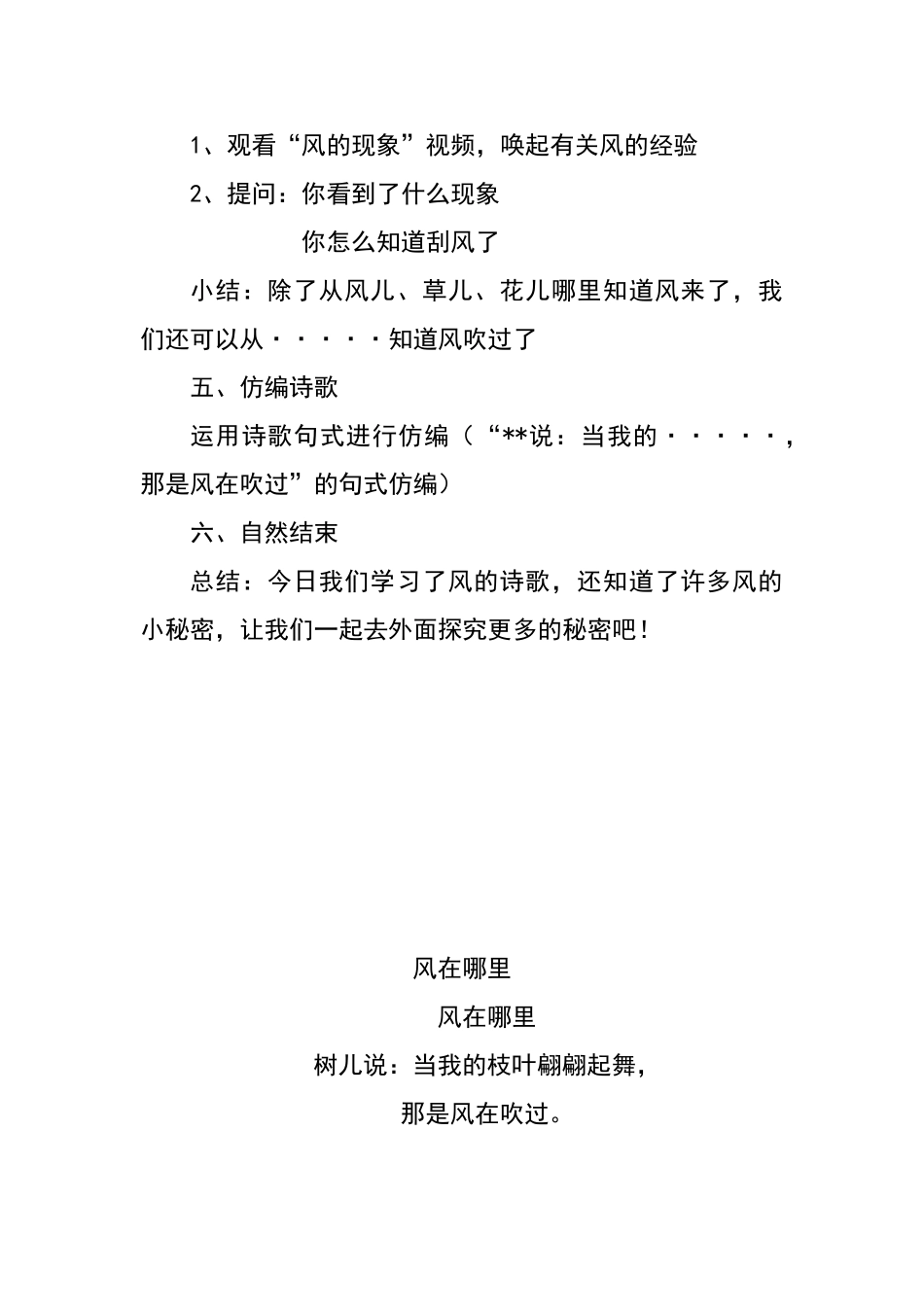 1、观看“风的现象”视频，唤起有关风的经验

2、提问：你看到了什么现象

你怎么知道刮风了

小结：除了从风儿、草儿、花儿哪里知道风来了，我们还可以从·····知道风吹过了

五、仿编诗歌

运用诗歌句式进行仿编（“**说：当我的·····，那是风在吹过”的句式仿编）

六、自然结束

总结：今日我们学习了风的诗歌，还知道了许多风的小秘密，让我们一起去外面探究更多的秘密吧！

风在哪里

风在哪里

树儿说：当我的枝叶翩翩起舞，

那是风在吹过。